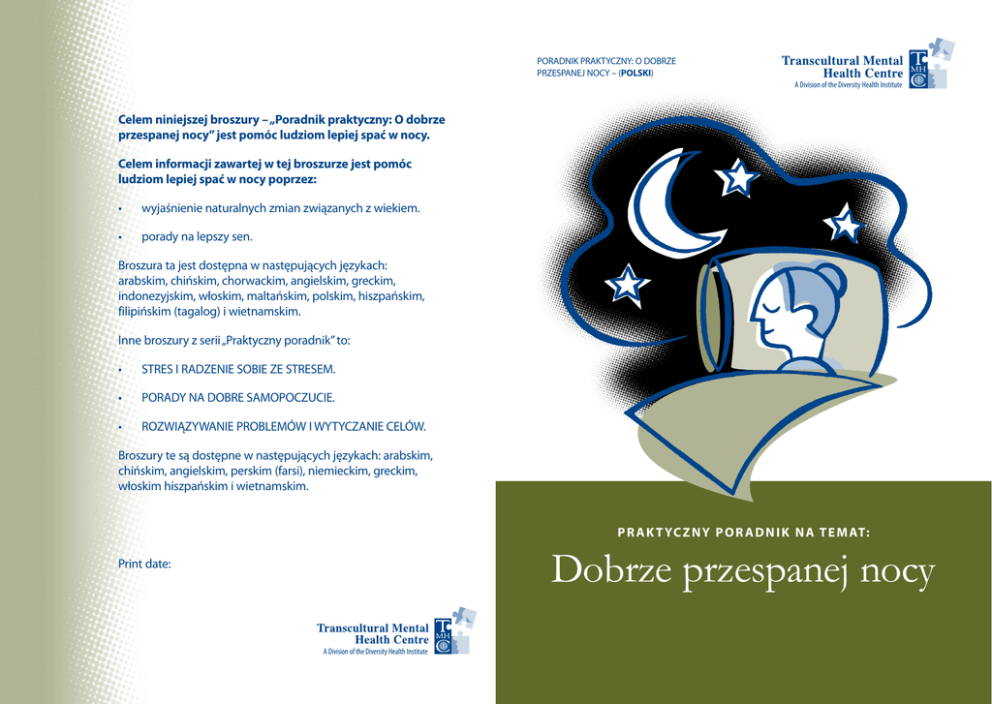 Celem niniejszej broszury – „Poradnik praktyczny: O dobrze przespanej nocy" jest pomóc ludziom lepiej spać w nocy.

Celem informacji zawartej w tej broszurze jest pomóc ludziom lepiej spać w nocy poprzez:

• wyjaśnienie naturalnych zmian związanych z wiekiem.

• porady na lepszy sen.

Broszura ta jest dostępna w następujących językach: arabskim, chińskim, chorwackim, angielskim, greckim, indonezyjskim, włoskim, maltańskim, polskim, hiszpańskim, filipińskim (tagalog) i wietnamskim.

Inne broszury z serii „Praktyczny poradnik" to:

• STRES I RADZENIE SOBIE ZE STRESEM.

• PORADY NA DOBRE SAMOPOCZUCIE.

• ROZWIĄZYWANIE PROBLEMÓW I WYTYCZANIE CELÓW.

Broszury te są dostępne w następujących językach: arabskim, chińskim, angielskim, perskim (farsi), niemieckim, greckim, włoskim hiszpańskim i wietnamskim.

Print date:

Transcultural Mental Health Centre
A Division of the Diversity Health Institute

PORADNIK PRAKTYCZNY: O DOBRZE PRZESPANEJ NOCY – (POLSKI)

Transcultural Mental Health Centre
A Division of the Diversity Health Institute

PRAKTYCZNY PORADNIK NA TEMAT:

Dobrze przespanej nocy